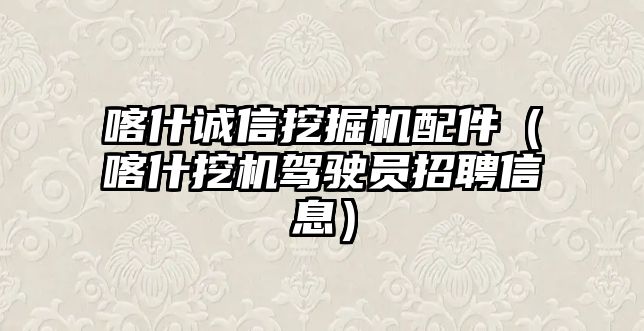 喀什诚信挖掘机配件（喀什挖机驾驶员招聘信息）